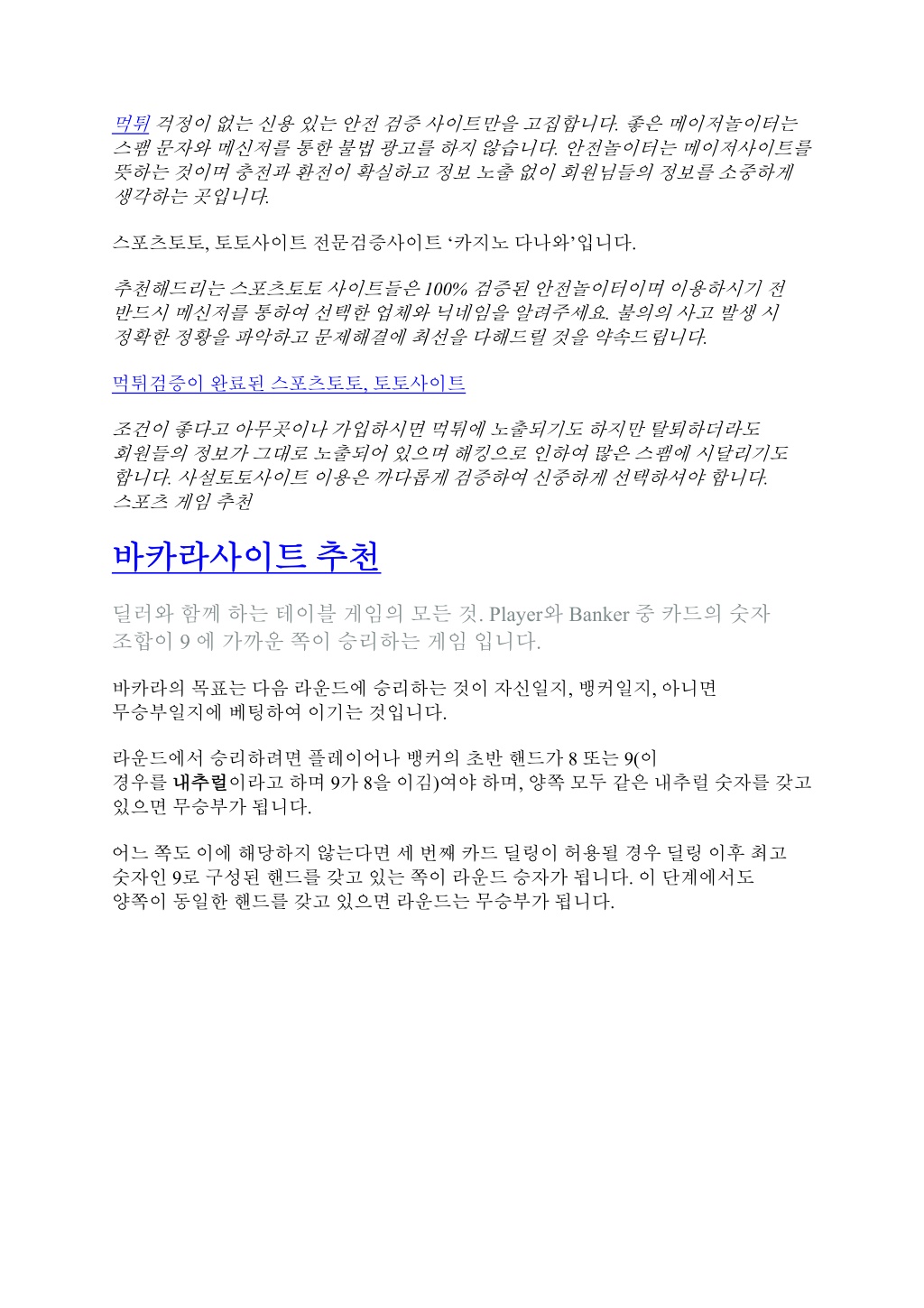 먹튀 걱정이 없는 신용 있는 안전 검증 사이트만을 고집합니다. 좋은 메이저놀이터는 스팸 문자와 메신저를 통한 불법 광고를 하지 않습니다. 안전놀이터는 메이저사이트를 뜻하는 것이며 충전과 환전이 확실하고 정보 노출 없이 회원님들의 정보를 소중하게 생각하는 곳입니다.

스포츠토토, 토토사이트 전문검증사이트 ‘카지노 다나와’입니다.

추천해드리는 스포츠토토 사이트들은 100% 검증된 안전놀이터이며 이용하시기 전 반드시 메신저를 통하여 선택한 업체와 닉네임을 알려주세요. 불의의 사고 발생 시 정확한 정황을 파악하고 문제해결에 최선을 다해드릴 것을 약속드립니다.

먹튀검증이 완료된 스포츠토토, 토토사이트

조건이 좋다고 아무곳이나 가입하시면 먹튀에 노출되기도 하지만 탈퇴하더라도 회원들의 정보가 그대로 노출되어 있으며 해킹으로 인하여 많은 스팸에 시달리기도 합니다. 사설토토사이트 이용은 까다롭게 검증하여 신중하게 선택하셔야 합니다.
스포츠 게임 추천

바카라사이트 추천

딜러와 함께 하는 테이블 게임의 모든 것. Player와 Banker 중 카드의 숫자 조합이 9 에 가까운 쪽이 승리하는 게임 입니다.

바카라의 목표는 다음 라운드에 승리하는 것이 자신일지, 뱅커일지, 아니면 무승부일지에 베팅하여 이기는 것입니다.

라운드에서 승리하려면 플레이어나 뱅커의 초반 핸드가 8 또는 9(이 경우를 내추럴이라고 하며 9가 8을 이김)여야 하며, 양쪽 모두 같은 내추럴 숫자를 갖고 있으면 무승부가 됩니다.

어느 쪽도 이에 해당하지 않는다면 세 번째 카드 딜링이 허용될 경우 딜링 이후 최고 숫자인 9로 구성된 핸드를 갖고 있는 쪽이 라운드 승자가 됩니다. 이 단계에서도 양쪽이 동일한 핸드를 갖고 있으면 라운드는 무승부가 됩니다.